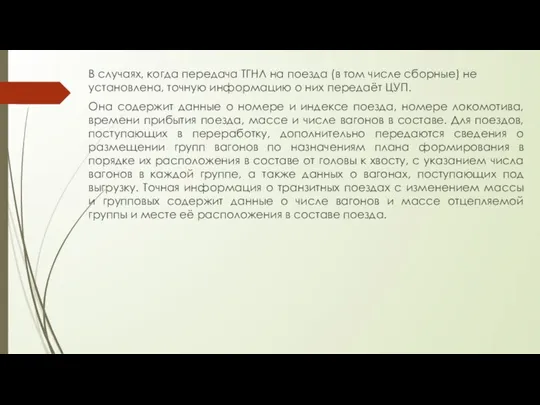 В случаях, когда передача ТГНЛ на поезда (в том числе сборные) не установлена, точную информацию о них передаёт ЦУП.

Она содержит данные о номере и индексе поезда, номере локомотива, времени прибытия поезда, массе и числе вагонов в составе. Для поездов, поступающих в переработку, дополнительно передаются сведения о размещении групп вагонов по назначениям плана формирования в порядке их расположения в составе от головы к хвосту, с указанием числа вагонов в каждой группе, а также данных о вагонах, поступающих под выгрузку. Точная информация о транзитных поездах с изменением массы и групповых содержит данные о числе вагонов и массе отцепляемой группы и месте её расположения в составе поезда.